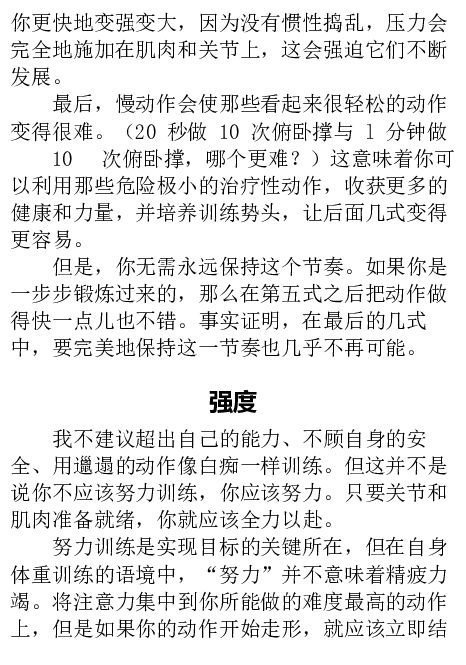 你更快地变强变大，因为没有惯性捣乱，压力会完全地施加在肌肉和关节上，这会强迫它们不断发展。

最后，慢动作会使那些看起来很轻松的动作变得很难。（20 秒做 10 次俯卧撑与 1 分钟做 10 次俯卧撑，哪个更难？）这意味着你可以利用那些危险极小的治疗性动作，收获更多的健康和力量，并培养训练势头，让后面几式变得更容易。

但是，你无需永远保持这个节奏。如果你是一步步锻炼过来的，那么在第五式之后把动作做得快一点儿也不错。事实证明，在最后的几式中，要完美地保持这一节奏也几乎不再可能。

强度

我不建议超出自己的能力、不顾自身的安全、用邋遢的动作像白痴一样训练。但这并不是说你不应该努力训练，你应该努力。只要关节和肌肉准备就绪，你就应该全力以赴。

努力训练是实现目标的关键所在，但在自身体重训练的语境中，“努力”并不意味着精疲力竭。将注意力集中到你所能做的难度最高的动作上，但是如果你的动作开始走形，就应该立即结